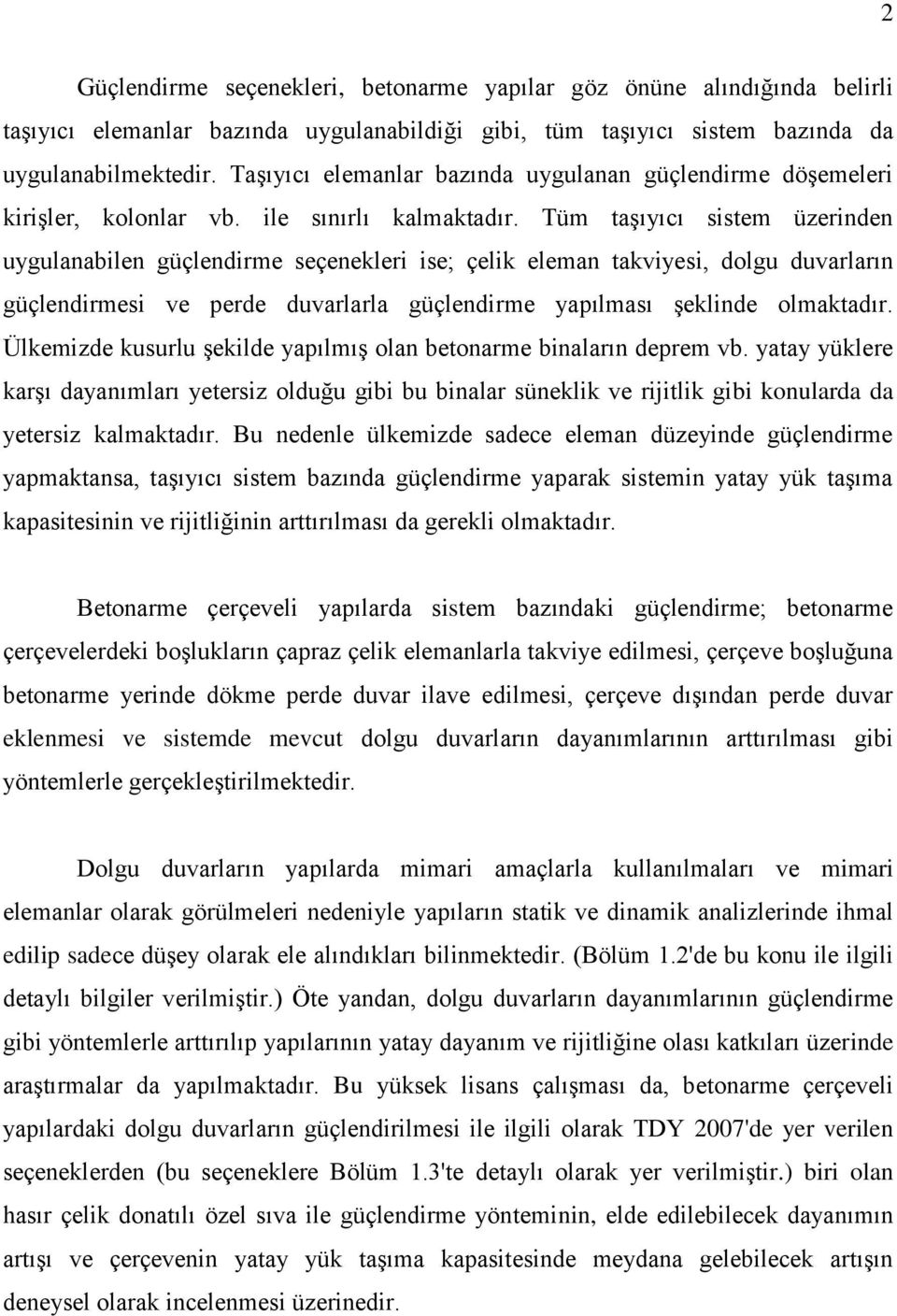 2

Güçlendirme seçenekleri, betonarme yapılar göz önüne alındığında belirli taşıyıcı elemanlar bazında uygulanabildiği gibi, tüm taşıyıcı sistem bazında da uygulanabilmektedir. Taşıyıcı elemanlar bazında uygulanan güçlendirme döşemeleri kirişler, kolonlar vb. ile sınırlı kalmaktadır. Tüm taşıyıcı sistem üzerinden uygulanabilen güçlendirme seçenekleri ise; çelik eleman takviyesi, dolgu duvarların güçlendirmesi ve perde duvarlarla güçlendirme yapılması şeklinde olmaktadır. Ülkemizde kusurlu şekilde yapılmış olan betonarme binaların deprem vb. yatay yüklere karşı dayanımları yetersiz olduğu gibi bu binalar süneklik ve rijitlik gibi konularda da yetersiz kalmaktadır. Bu nedenle ülkemizde sadece eleman düzeyinde güçlendirme yapmaktansa, taşıyıcı sistem bazında güçlendirme yaparak sistemin yatay yük taşıma kapasitesinin ve rijitliğinin arttırılması da gerekli olmaktadır.

Betonarme çerçeveli yapılarda sistem bazındaki güçlendirme; betonarme çerçevelerdeki boşlukların çapraz çelik elemanlarla takviye edilmesi, çerçeve boşluğuna betonarme yerinde dökme perde duvar ilave edilmesi, çerçeve dışından perde duvar eklenmesi ve sistemde mevcut dolgu duvarların dayanımlarının arttırılması gibi yöntemlerle gerçekleştirilmektedir.

Dolgu duvarların yapılarda mimari amaçlarla kullanılmaları ve mimari elemanlar olarak görülmeleri nedeniyle yapıların statik ve dinamik analizlerinde ihmal edilip sadece düşey olarak ele alındıkları bilinmektedir. (Bölüm 1.2'de bu konu ile ilgili detaylı bilgiler verilmiştir.) Öte yandan, dolgu duvarların dayanımlarının güçlendirme gibi yöntemlerle arttırılıp yapılarının yatay dayanım ve rijitliğine olası katkıları üzerinde araştırmalar da yapılmaktadır. Bu yüksek lisans çalışması da, betonarme çerçeveli yapılardaki dolgu duvarların güçlendirilmesi ile ilgili olarak TDY 2007'de yer verilen seçeneklerden (bu seçeneklere Bölüm 1.3'te detaylı olarak yer verilmiştir.) biri olan hasır çelik donatılı özel sıva ile güçlendirme yönteminin, elde edilebilecek dayanımın artışı ve çerçevenin yatay yük taşıma kapasitesinde meydana gelebilecek artışın deneysel olarak incelenmesi üzerinedir.